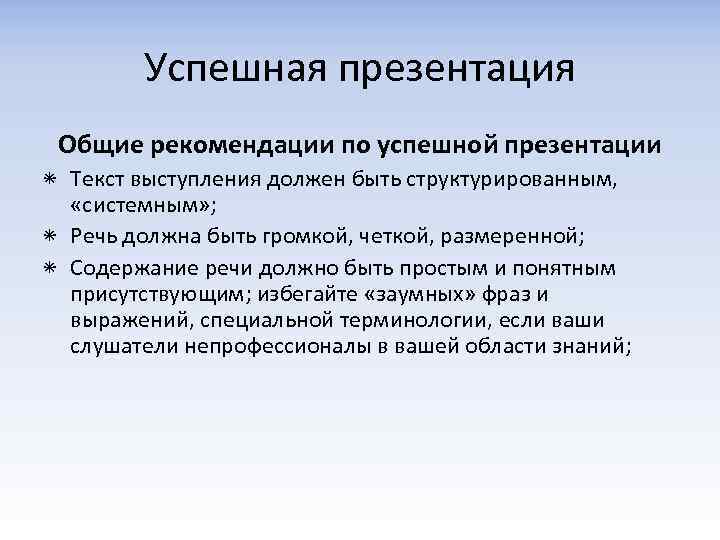 Успешная презентация

Общие рекомендации по успешной презентации

* Текст выступления должен быть структурированным, «системным»;
* Речь должна быть громкой, четкой, размеренной;
* Содержание речи должно быть простым и понятным присутствующим; избегайте «заумных» фраз и выражений, специальной терминологии, если ваши слушатели непрофессионалы в вашей области знаний;